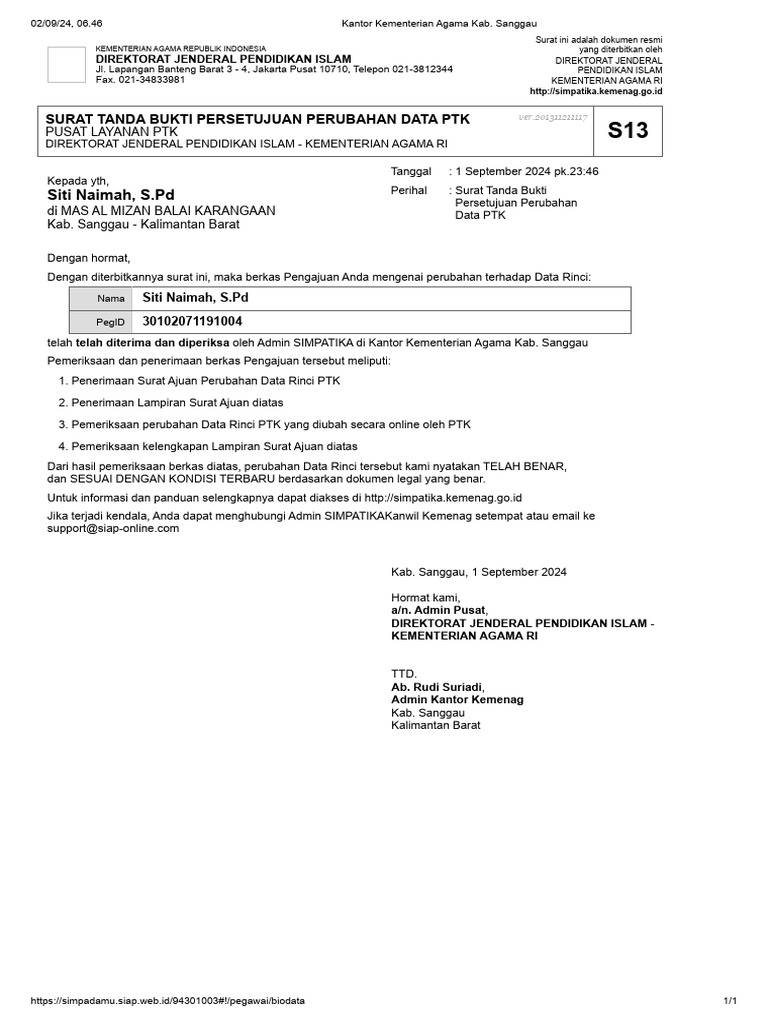 02/09/24, 06.46 Kantor Kementerian Agama Kab. Sanggau

KEMENTERIAN AGAMA REPUBLIK INDONESIA
DIREKTORAT JENDERAL PENDIDIKAN ISLAM
Jl. Lapangan Banteng Barat 3 - 4, Jakarta Pusat 10710, Telepon 021-3812344
Fax. 021-34833981

Surat ini adalah dokumen resmi yang diterbitkan oleh
DIREKTORAT JENDERAL PENDIDIKAN ISLAM
KEMENTERIAN AGAMA RI
http://simpatika.kemenag.go.id

SURAT TANDA BUKTI PERSETUJUAN PERUBAHAN DATA PTK
PUSAT LAYANAN PTK
DIREKTORAT JENDERAL PENDIDIKAN ISLAM - KEMENTERIAN AGAMA RI
ver.201311211117
S13

Kepada yth,
Siti Naimah, S.Pd
di MAS AL MIZAN BALAI KARANGAAN
Kab. Sanggau - Kalimantan Barat

Tanggal : 1 September 2024 pk.23:46
Perihal : Surat Tanda Bukti Persetujuan Perubahan Data PTK

Dengan hormat,
Dengan diterbitkannya surat ini, maka berkas Pengajuan Anda mengenai perubahan terhadap Data Rinci:

| Nama | Siti Naimah, S.Pd |
|---|---|
| PegID | 30102071191004 |

telah telah diterima dan diperiksa oleh Admin SIMPATIKA di Kantor Kementerian Agama Kab. Sanggau
Pemeriksaan dan penerimaan berkas Pengajuan tersebut meliputi:

1. Penerimaan Surat Ajuan Perubahan Data Rinci PTK
2. Penerimaan Lampiran Surat Ajuan diatas
3. Pemeriksaan perubahan Data Rinci PTK yang diubah secara online oleh PTK
4. Pemeriksaan kelengkapan Lampiran Surat Ajuan diatas

Dari hasil pemeriksaan berkas diatas, perubahan Data Rinci tersebut kami nyatakan TELAH BENAR, dan SESUAI DENGAN KONDISI TERBARU berdasarkan dokumen legal yang benar.
Untuk informasi dan panduan selengkapnya dapat diakses di http://simpatika.kemenag.go.id
Jika terjadi kendala, Anda dapat menghubungi Admin SIMPATIKAKanwil Kemenag setempat atau email ke support@siap-online.com

Kab. Sanggau, 1 September 2024

Hormat kami,
a/n. Admin Pusat,
DIREKTORAT JENDERAL PENDIDIKAN ISLAM - KEMENTERIAN AGAMA RI

TTD.
Ab. Rudi Suriadi,
Admin Kantor Kemenag
Kab. Sanggau
Kalimantan Barat

https://simpadamu.siap.web.id/94301003#!/pegawai/biodata 1/1